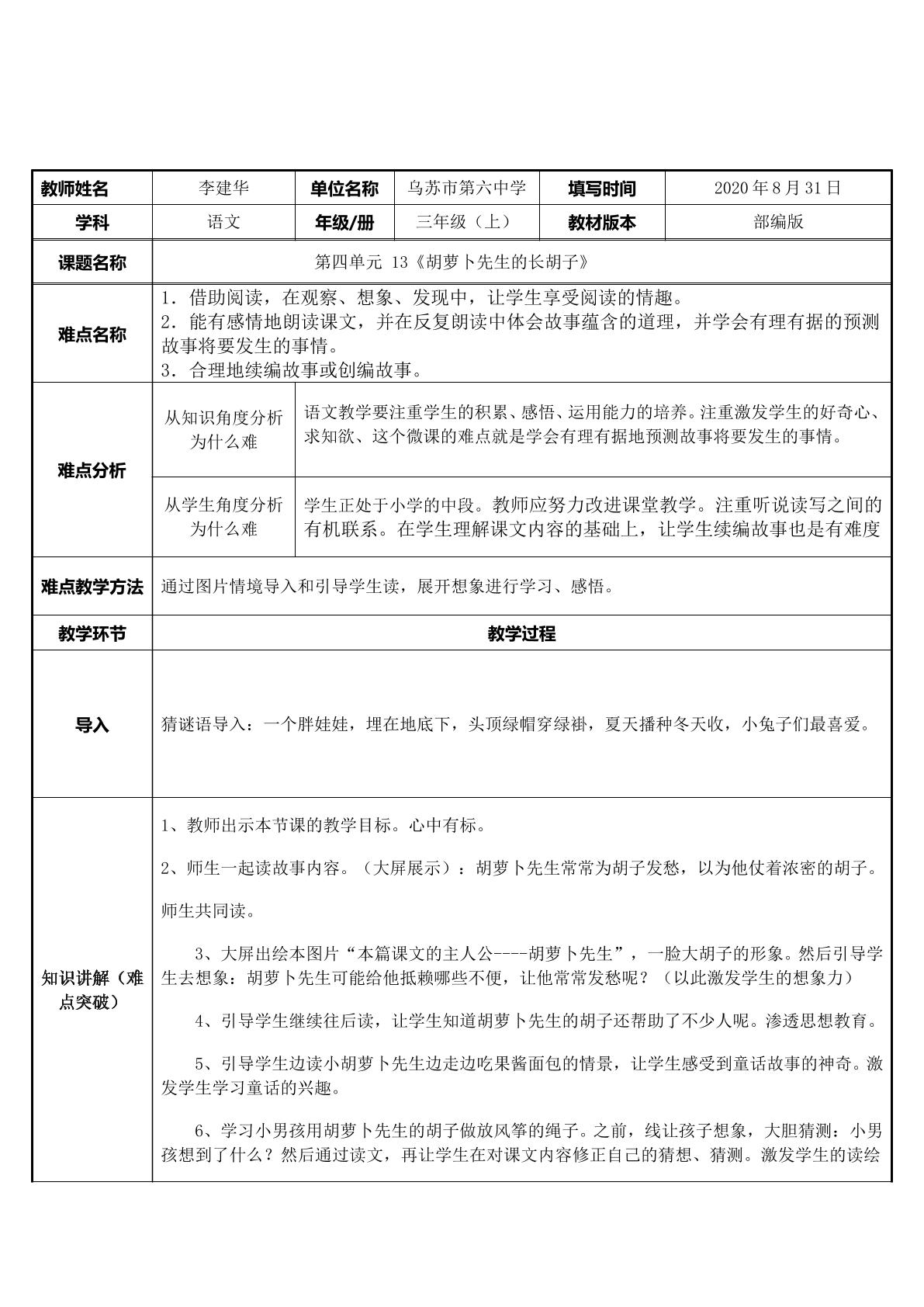 | 教师姓名 | 李建华 | 单位名称 | 乌苏市第六中学 | 填写时间 | 2020年8月31日 |
|---|---|---|---|---|---|
| 学科 | 语文 | 年级/册 | 三年级（上） | 教材版本 | 部编版 |
| 课题名称 | 第四单元 13《胡萝卜先生的长胡子》 | | | | |
| 难点名称 | 1．借助阅读，在观察、想象、发现中，让学生享受阅读的情趣。 2．能有感情地朗读课文，并在反复朗读中体会故事蕴含的道理，并学会有理有据的预测故事将要发生的事情。 3．合理地续编故事或创编故事。 | | | | |
| 难点分析 | 从知识角度分析为什么难 | 语文教学要注重学生的积累、感悟、运用能力的培养。注重激发学生的好奇心、求知欲、这个微课的难点就是学会有理有据地预测故事将要发生的事情。 | | | |
| | 从学生角度分析为什么难 | 学生正处于小学的中段。教师应努力改进课堂教学。注重听说读写之间的有机联系。在学生理解课文内容的基础上，让学生续编故事也是有难度 | | | |
| 难点教学方法 | 通过图片情境导入和引导学生读，展开想象进行学习、感悟。 | | | | |
| 教学环节 | 教学过程 | | | | |
| 导入 | 猜谜语导入：一个胖娃娃，埋在地底下，头顶绿帽穿绿褂，夏天播种冬天收，小兔子们最喜爱。 | | | | |
| 知识讲解（难点突破） | 1、教师出示本节课的教学目标。心中有标。 2、师生一起读故事内容。（大屏展示）：胡萝卜先生常常为胡子发愁，以为他仗着浓密的胡子。 师生共同读。 3、大屏出绘本图片“本篇课文的主人公----胡萝卜先生”，一脸大胡子的形象。然后引导学生去想象：胡萝卜先生可能给他抵赖哪些不便，让他常常发愁呢？（以此激发学生的想象力） 4、引导学生继续往后读，让学生知道胡萝卜先生的胡子还帮助了不少人呢。渗透思想教育。 5、引导学生边读小胡萝卜先生边走边吃果酱面包的情景，让学生感受到童话故事的神奇。激发学生学习童话的兴趣。 6、学习小男孩用胡萝卜先生的胡子做放风筝的绳子。之前，线让孩子想象，大胆猜测：小男孩想到了什么？然后通过读文，再让学生在对课文内容修正自己的猜想、猜测。激发学生的读绘 | | | | |